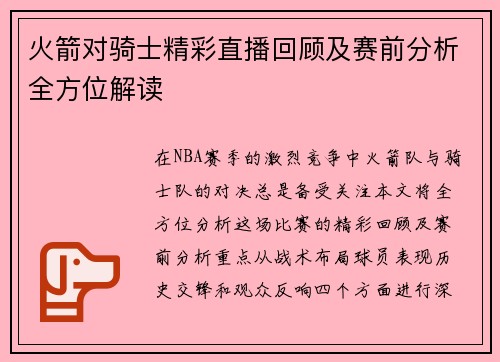 火箭对骑士精彩直播回顾及赛前分析全方位解读

在NBA赛季的激烈竞争中火箭队与骑士队的对决总是备受关注本文将全方位分析这场比赛的精彩回顾及赛前分析重点从战术布局球员表现历史交锋和观众反响四个方面进行深